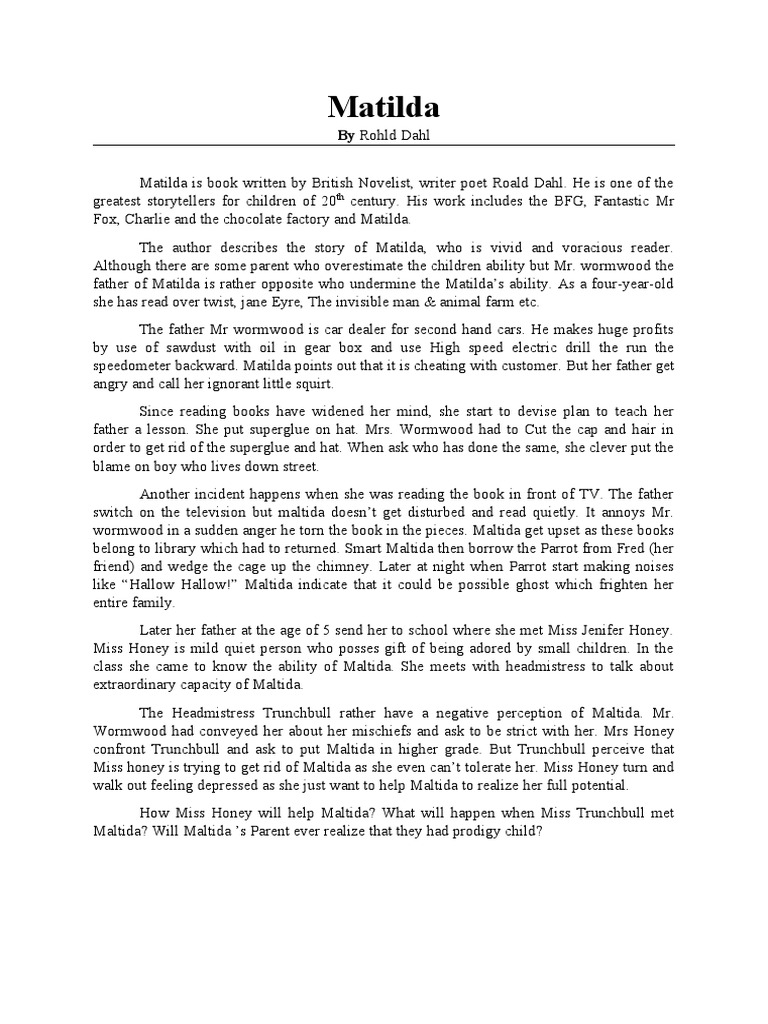 Matilda
By Rohld Dahl

Matilda is book written by British Novelist, writer poet Roald Dahl. He is one of the greatest storytellers for children of 20$^{th}$ century. His work includes the BFG, Fantastic Mr Fox, Charlie and the chocolate factory and Matilda.

The author describes the story of Matilda, who is vivid and voracious reader. Although there are some parent who overestimate the children ability but Mr. wormwood the father of Matilda is rather opposite who undermine the Matilda's ability. As a four-year-old she has read over twist, jane Eyre, The invisible man & animal farm etc.

The father Mr wormwood is car dealer for second hand cars. He makes huge profits by use of sawdust with oil in gear box and use High speed electric drill the run the speedometer backward. Matilda points out that it is cheating with customer. But her father get angry and call her ignorant little squirt.

Since reading books have widened her mind, she start to devise plan to teach her father a lesson. She put superglue on hat. Mrs. Wormwood had to Cut the cap and hair in order to get rid of the superglue and hat. When ask who has done the same, she clever put the blame on boy who lives down street.

Another incident happens when she was reading the book in front of TV. The father switch on the television but maltida doesn't get disturbed and read quietly. It annoys Mr. wormwood in a sudden anger he torn the book in the pieces. Maltida get upset as these books belong to library which had to returned. Smart Maltida then borrow the Parrot from Fred (her friend) and wedge the cage up the chimney. Later at night when Parrot start making noises like "Hallow Hallow!" Maltida indicate that it could be possible ghost which frighten her entire family.

Later her father at the age of 5 send her to school where she met Miss Jenifer Honey. Miss Honey is mild quiet person who posses gift of being adored by small children. In the class she came to know the ability of Maltida. She meets with headmistress to talk about extraordinary capacity of Maltida.

The Headmistress Trunchbull rather have a negative perception of Maltida. Mr. Wormwood had conveyed her about her mischiefs and ask to be strict with her. Mrs Honey confront Trunchbull and ask to put Maltida in higher grade. But Trunchbull perceive that Miss honey is trying to get rid of Maltida as she even can't tolerate her. Miss Honey turn and walk out feeling depressed as she just want to help Maltida to realize her full potential.

How Miss Honey will help Maltida? What will happen when Miss Trunchbull met Maltida? Will Maltida 's Parent ever realize that they had prodigy child?